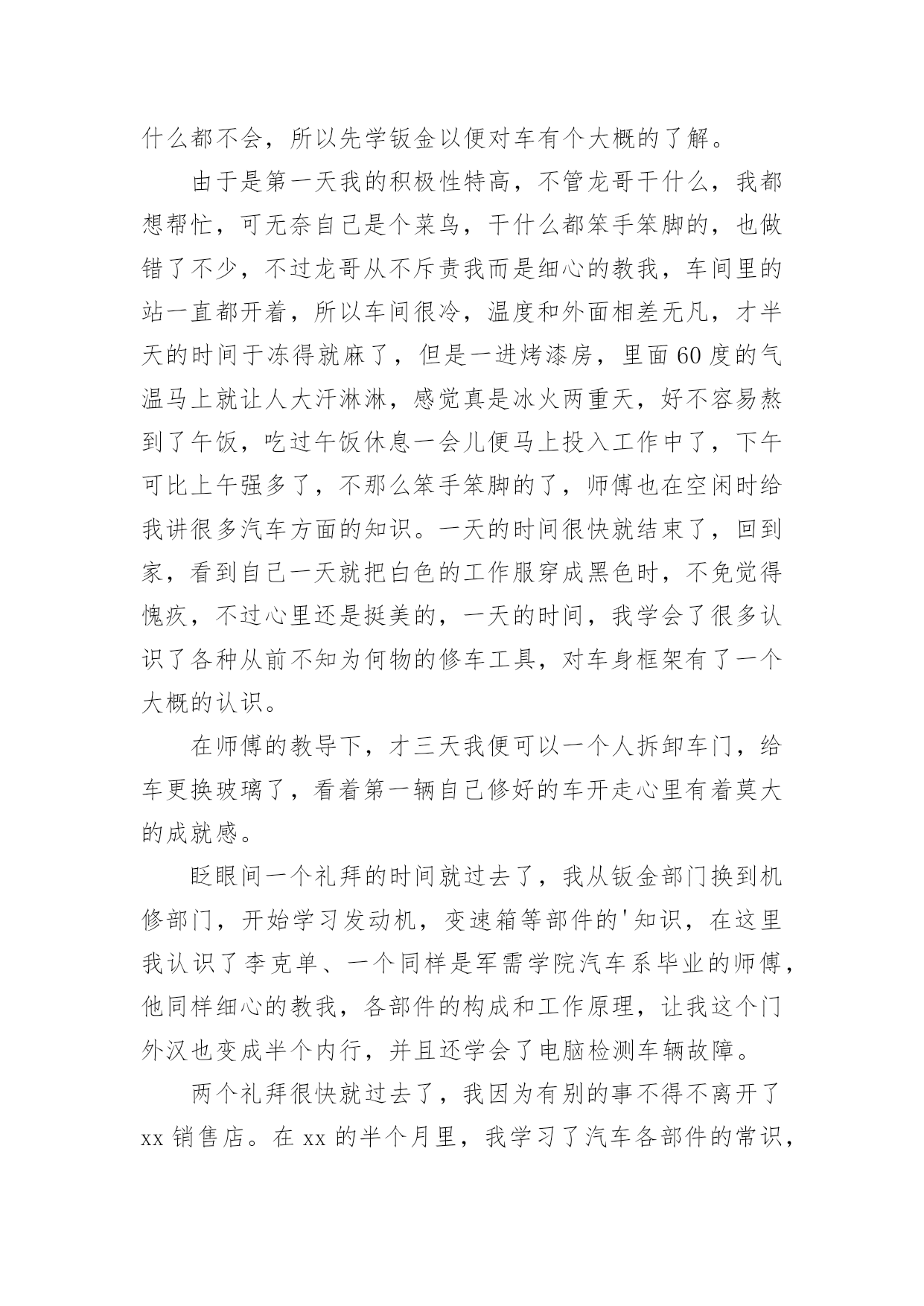 什么都不会，所以先学钣金以便对车有个大概的了解。

由于是第一天我的积极性特高，不管龙哥干什么，我都想帮忙，可无奈自己是个菜鸟，干什么都笨手笨脚的，也做错了不少，不过龙哥从不斥责我而是细心的教我，车间里的站一直都开着，所以车间很冷，温度和外面相差无凡，才半天的时间于冻得就麻了，但是一进烤漆房，里面60度的气温马上就让人大汗淋淋，感觉真是冰火两重天，好不容易熬到了午饭，吃过午饭休息一会儿便马上投入工作中了，下午可比上午强多了，不那么笨手笨脚的了，师傅也在空闲时给我讲很多汽车方面的知识。一天的时间很快就结束了，回到家，看到自己一天就把白色的工作服穿成黑色时，不免觉得愧疚，不过心里还是挺美的，一天的时间，我学会了很多认识了各种从前不知为何物的修车工具，对车身框架有了一个大概的认识。

在师傅的教导下，才三天我便可以一个人拆卸车门，给车更换玻璃了，看着第一辆自己修好的车开走心里有着莫大的成就感。

眨眼间一个礼拜的时间就过去了，我从钣金部门换到机修部门，开始学习发动机，变速箱等部件的'知识，在这里我认识了李克单、一个同样是军需学院汽车系毕业的师傅，他同样细心的教我，各部件的构成和工作原理，让我这个门外汉也变成半个内行，并且还学会了电脑检测车辆故障。

两个礼拜很快就过去了，我因为有别的事不得不离开了xx销售店。在xx的半个月里，我学习了汽车各部件的常识，